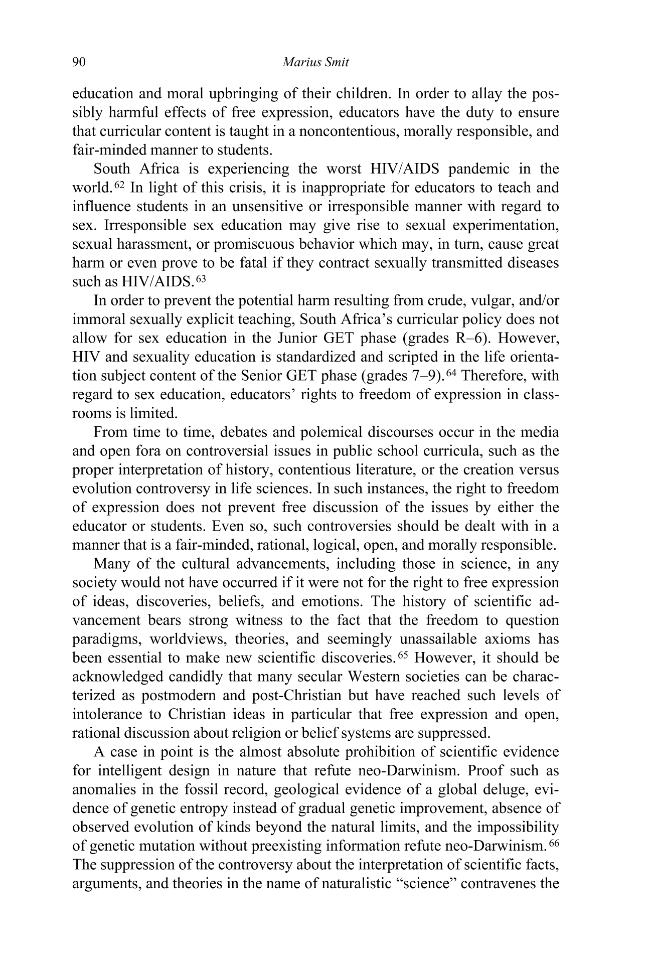 90 Marius Smit

education and moral upbringing of their children. In order to allay the possibly harmful effects of free expression, educators have the duty to ensure that curricular content is taught in a noncontentious, morally responsible, and fair-minded manner to students.

South Africa is experiencing the worst HIV/AIDS pandemic in the world.$^{62}$ In light of this crisis, it is inappropriate for educators to teach and influence students in an unsensitive or irresponsible manner with regard to sex. Irresponsible sex education may give rise to sexual experimentation, sexual harassment, or promiscuous behavior which may, in turn, cause great harm or even prove to be fatal if they contract sexually transmitted diseases such as HIV/AIDS.$^{63}$

In order to prevent the potential harm resulting from crude, vulgar, and/or immoral sexually explicit teaching, South Africa's curricular policy does not allow for sex education in the Junior GET phase (grades R–6). However, HIV and sexuality education is standardized and scripted in the life orientation subject content of the Senior GET phase (grades 7–9).$^{64}$ Therefore, with regard to sex education, educators' rights to freedom of expression in classrooms is limited.

From time to time, debates and polemical discourses occur in the media and open fora on controversial issues in public school curricula, such as the proper interpretation of history, contentious literature, or the creation versus evolution controversy in life sciences. In such instances, the right to freedom of expression does not prevent free discussion of the issues by either the educator or students. Even so, such controversies should be dealt with in a manner that is a fair-minded, rational, logical, open, and morally responsible.

Many of the cultural advancements, including those in science, in any society would not have occurred if it were not for the right to free expression of ideas, discoveries, beliefs, and emotions. The history of scientific advancement bears strong witness to the fact that the freedom to question paradigms, worldviews, theories, and seemingly unassailable axioms has been essential to make new scientific discoveries.$^{65}$ However, it should be acknowledged candidly that many secular Western societies can be characterized as postmodern and post-Christian but have reached such levels of intolerance to Christian ideas in particular that free expression and open, rational discussion about religion or belief systems are suppressed.

A case in point is the almost absolute prohibition of scientific evidence for intelligent design in nature that refute neo-Darwinism. Proof such as anomalies in the fossil record, geological evidence of a global deluge, evidence of genetic entropy instead of gradual genetic improvement, absence of observed evolution of kinds beyond the natural limits, and the impossibility of genetic mutation without preexisting information refute neo-Darwinism.$^{66}$ The suppression of the controversy about the interpretation of scientific facts, arguments, and theories in the name of naturalistic "science" contravenes the